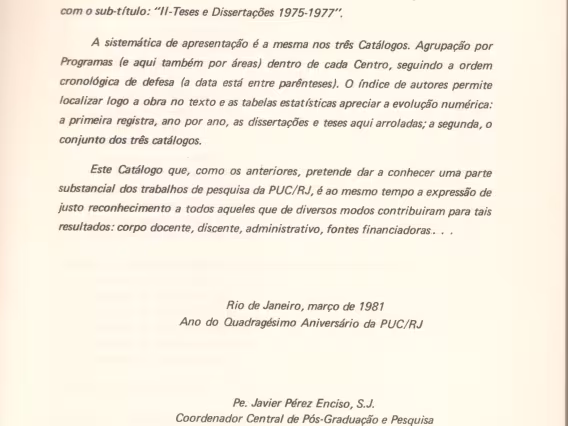 com o sub-título: "II-Teses e Dissertações 1975-1977".

A sistemática de apresentação é a mesma nos três Catálogos. Agrupação por Programas (e aqui também por áreas) dentro de cada Centro, seguindo a ordem cronológica de defesa (a data está entre parênteses). O índice de autores permite localizar logo a obra no texto e as tabelas estatísticas apreciar a evolução numérica: a primeira registra, ano por ano, as dissertações e teses aqui arroladas; a segunda, o conjunto dos três catálogos.

Este Catálogo que, como os anteriores, pretende dar a conhecer uma parte substancial dos trabalhos de pesquisa da PUC/RJ, é ao mesmo tempo a expressão de justo reconhecimento a todos aqueles que de diversos modos contribuiram para tais resultados: corpo docente, discente, administrativo, fontes financiadoras. . .

Rio de Janeiro, março de 1981
Ano do Quadragésimo Aniversário da PUC/RJ

Pe. Javier Pérez Enciso, S.J.
Coordenador Central de Pós-Graduação e Pesquisa